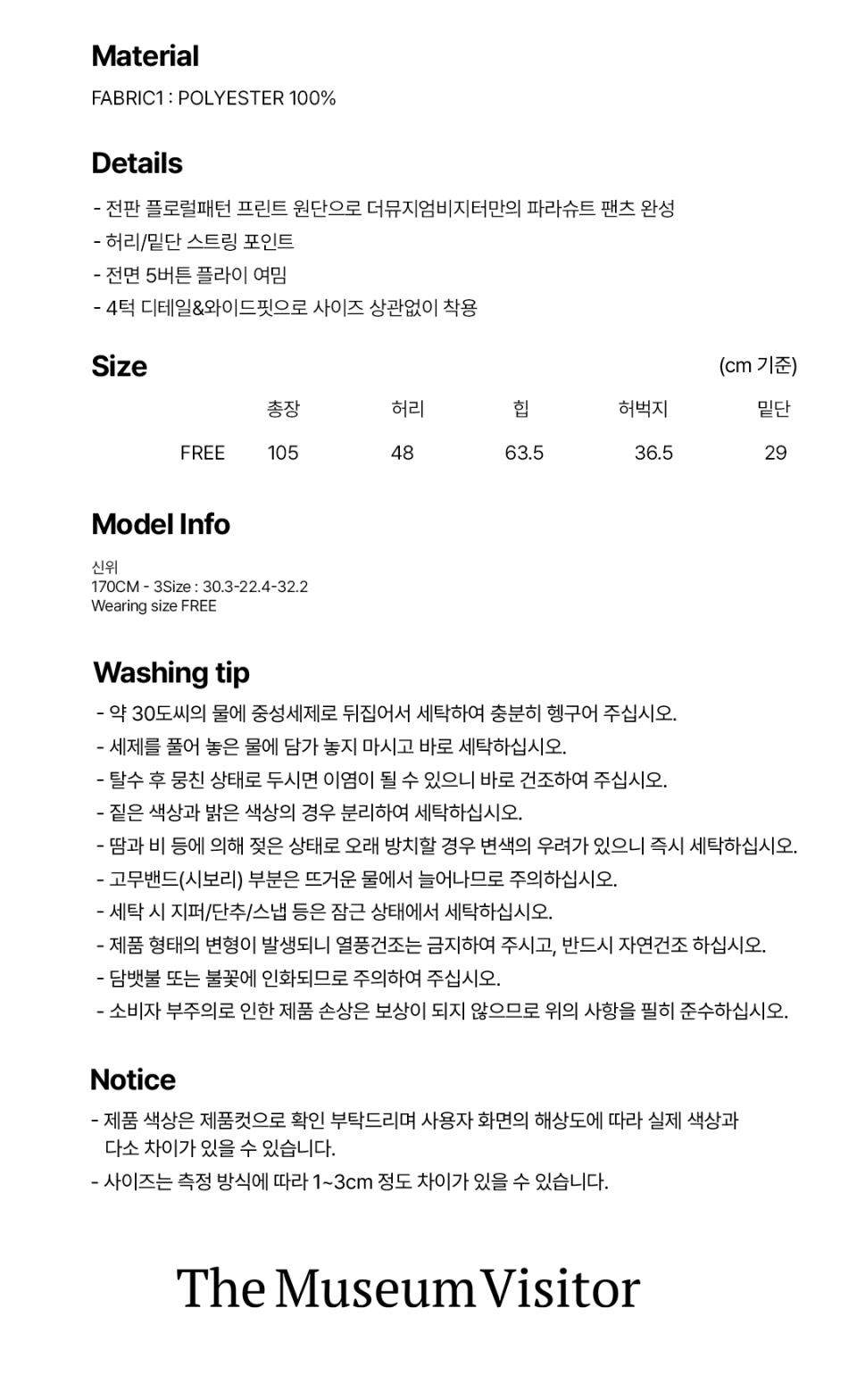 Material
FABRIC1 : POLYESTER 100%

Details
- 전판 플로럴패턴 프린트 원단으로 더뮤지엄비지터만의 파라슈트 팬츠 완성
- 허리/밑단 스트링 포인트
- 전면 5버튼 플라이 여밈
- 4턱 디테일&와이드핏으로 사이즈 상관없이 착용

Size
(cm 기준)

| | 총장 | 허리 | 힙 | 허벅지 | 밑단 |
|---|---|---|---|---|---|
| FREE | 105 | 48 | 63.5 | 36.5 | 29 |

Model Info
신위
170CM - 3Size : 30.3-22.4-32.2
Wearing size FREE

Washing tip
- 약 30도씨의 물에 중성세제로 뒤집어서 세탁하여 충분히 헹구어 주십시오.
- 세제를 풀어 놓은 물에 담가 놓지 마시고 바로 세탁하십시오.
- 탈수 후 뭉친 상태로 두시면 이염이 될 수 있으니 바로 건조하여 주십시오.
- 짙은 색상과 밝은 색상의 경우 분리하여 세탁하십시오.
- 땀과 비 등에 의해 젖은 상태로 오래 방치할 경우 변색의 우려가 있으니 즉시 세탁하십시오.
- 고무밴드(시보리) 부분은 뜨거운 물에서 늘어나므로 주의하십시오.
- 세탁 시 지퍼/단추/스냅 등은 잠근 상태에서 세탁하십시오.
- 제품 형태의 변형이 발생되니 열풍건조는 금지하여 주시고, 반드시 자연건조 하십시오.
- 담뱃불 또는 불꽃에 인화되므로 주의하여 주십시오.
- 소비자 부주의로 인한 제품 손상은 보상이 되지 않으므로 위의 사항을 필히 준수하십시오.

Notice
- 제품 색상은 제품컷으로 확인 부탁드리며 사용자 화면의 해상도에 따라 실제 색상과 다소 차이가 있을 수 있습니다.
- 사이즈는 측정 방식에 따라 1~3cm 정도 차이가 있을 수 있습니다.

The Museum Visitor